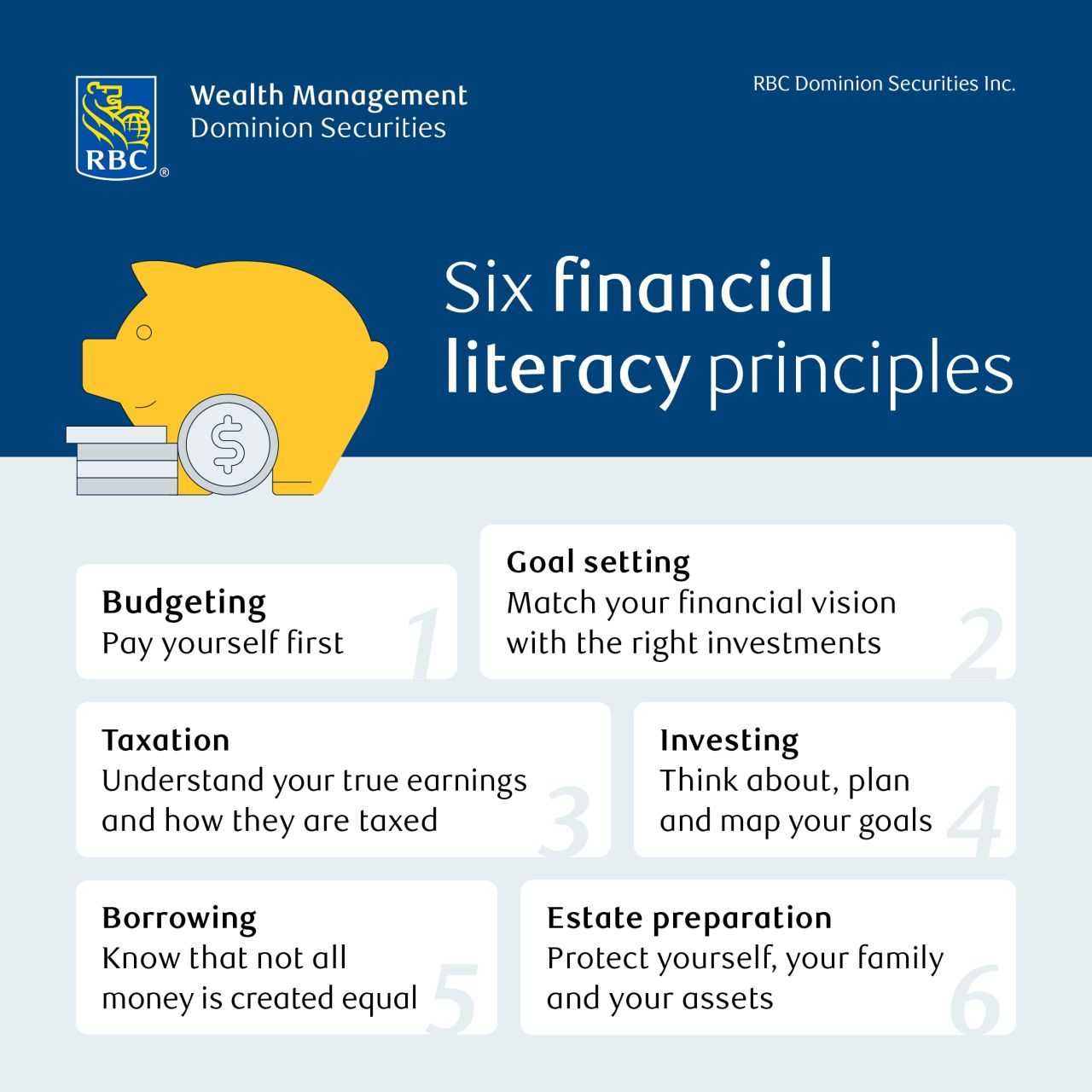 RBC®

Wealth Management
Dominion Securities

RBC Dominion Securities Inc.

Six financial literacy principles

Budgeting
Pay yourself first
1

Goal setting
Match your financial vision with the right investments
2

Taxation
Understand your true earnings and how they are taxed
3

Investing
Think about, plan and map your goals
4

Borrowing
Know that not all money is created equal
5

Estate preparation
Protect yourself, your family and your assets
6